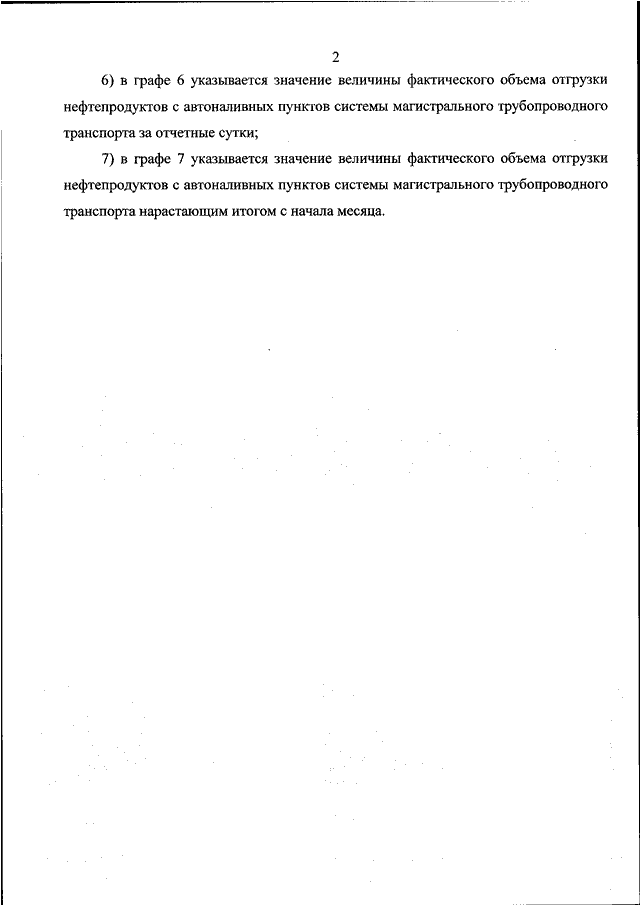 2

6) в графе 6 указывается значение величины фактического объема отгрузки нефтепродуктов с автоналивных пунктов системы магистрального трубопроводного транспорта за отчетные сутки;

7) в графе 7 указывается значение величины фактического объема отгрузки нефтепродуктов с автоналивных пунктов системы магистрального трубопроводного транспорта нарастающим итогом с начала месяца.